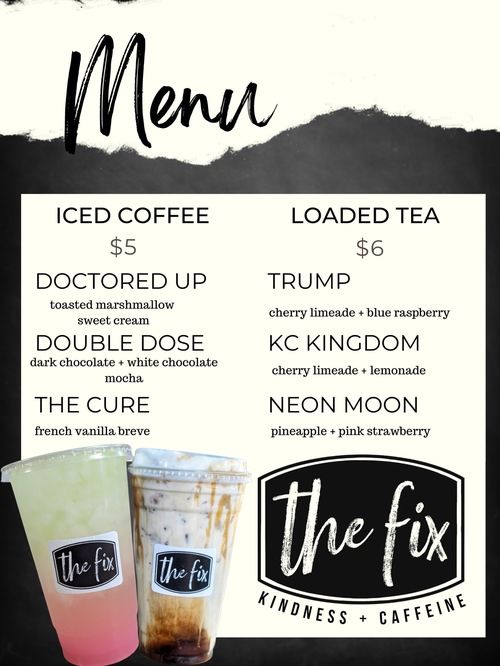 Menu

ICED COFFEE

$5

DOCTORED UP

toasted marshmallow sweet cream

DOUBLE DOSE

dark chocolate + white chocolate mocha

THE CURE

french vanilla breve

LOADED TEA

$6

TRUMP

cherry limeade + blue raspberry

KC KINGDOM

cherry limeade + lemonade

NEON MOON

pineapple + pink strawberry

the fix

the fix

the fix

KINDNESS + CAFFEINE